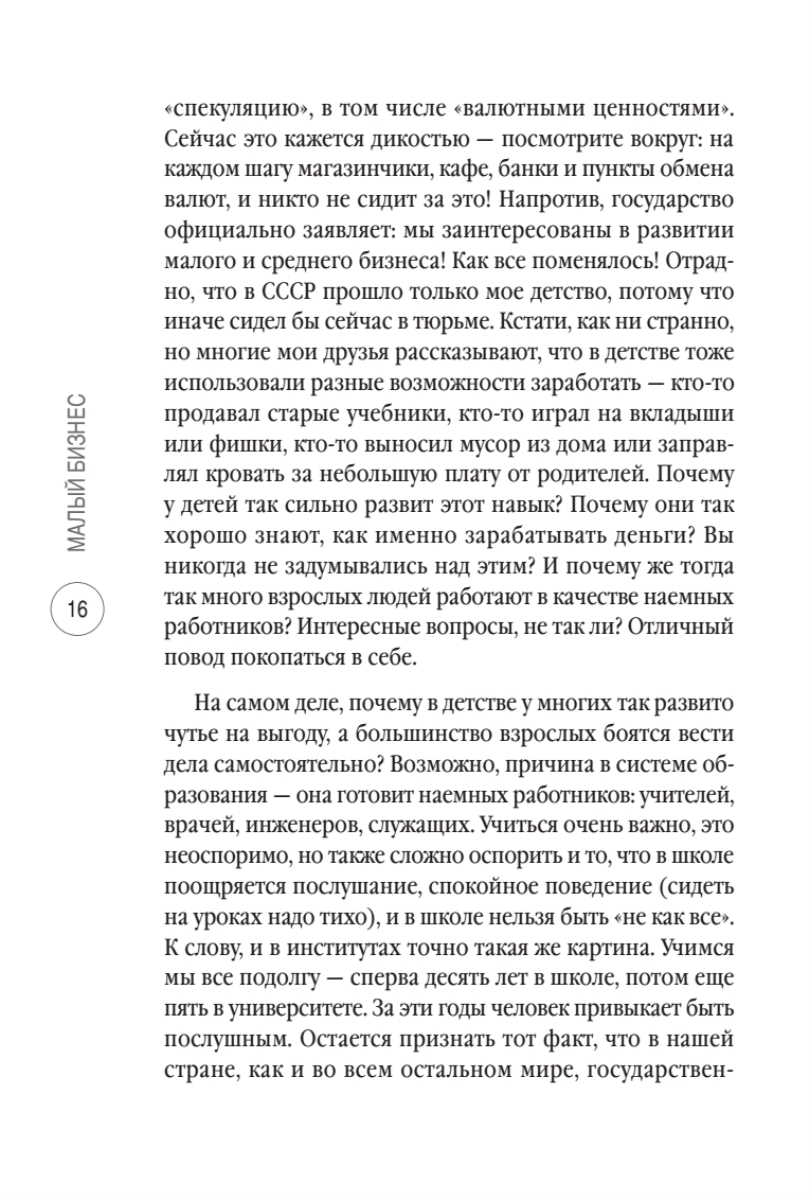 МАЛЫЙ БИЗНЕС

16

«спекуляцию», в том числе «валютными ценностями». Сейчас это кажется дикостью — посмотрите вокруг: на каждом шагу магазинчики, кафе, банки и пункты обмена валют, и никто не сидит за это! Напротив, государство официально заявляет: мы заинтересованы в развитии малого и среднего бизнеса! Как все поменялось! Отрадно, что в СССР прошло только мое детство, потому что иначе сидел бы сейчас в тюрьме. Кстати, как ни странно, но многие мои друзья рассказывают, что в детстве тоже использовали разные возможности заработать — кто-то продавал старые учебники, кто-то играл на вкладыши или фишки, кто-то выносил мусор из дома или заправлял кровать за небольшую плату от родителей. Почему у детей так сильно развит этот навык? Почему они так хорошо знают, как именно зарабатывать деньги? Вы никогда не задумывались над этим? И почему же тогда так много взрослых людей работают в качестве наемных работников? Интересные вопросы, не так ли? Отличный повод покопаться в себе.

На самом деле, почему в детстве у многих так развито чутье на выгоду, а большинство взрослых боятся вести дела самостоятельно? Возможно, причина в системе образования — она готовит наемных работников: учителей, врачей, инженеров, служащих. Учиться очень важно, это неоспоримо, но также сложно оспорить и то, что в школе поощряется послушание, спокойное поведение (сидеть на уроках надо тихо), и в школе нельзя быть «не как все». К слову, и в институтах точно такая же картина. Учимся мы все подолгу — сперва десять лет в школе, потом еще пять в университете. За эти годы человек привыкает быть послушным. Остается признать тот факт, что в нашей стране, как и во всем остальном мире, государствен-